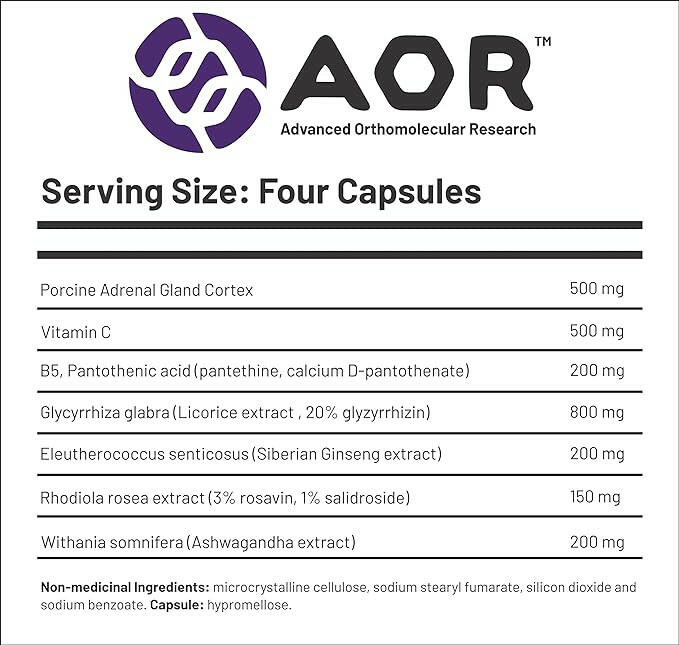 AOR™
Advanced Orthomolecular Research

Serving Size: Four Capsules

| | |
|---|---|
| Porcine Adrenal Gland Cortex | 500 mg |
| Vitamin C | 500 mg |
| B5, Pantothenic acid (pantethine, calcium D-pantothenate) | 200 mg |
| Glycyrrhiza glabra (Licorice extract , 20% glyzyrrhizin) | 800 mg |
| Eleutherococcus senticosus (Siberian Ginseng extract) | 200 mg |
| Rhodiola rosea extract (3% rosavin, 1% salidroside) | 150 mg |
| Withania somnifera (Ashwagandha extract) | 200 mg |

Non-medicinal Ingredients: microcrystalline cellulose, sodium stearyl fumarate, silicon dioxide and sodium benzoate. Capsule: hypromellose.